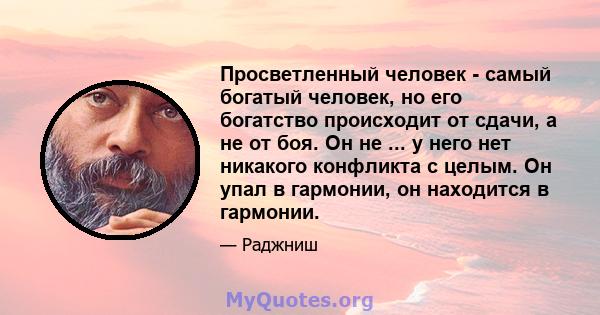 Просветленный человек - самый богатый человек, но его богатство происходит от сдачи, а не от боя. Он не ... у него нет никакого конфликта с целым. Он упал в гармонии, он находится в гармонии.

— Раджниш

MyQuotes.org